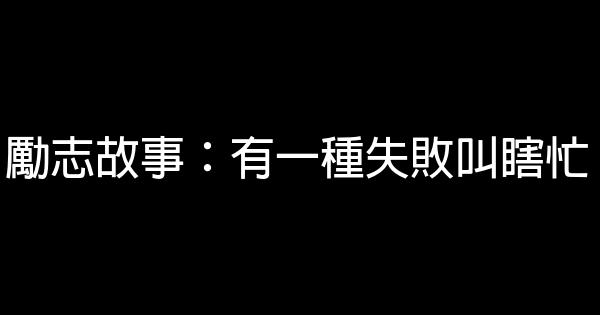 勵志故事：有一種失敗叫瞎忙